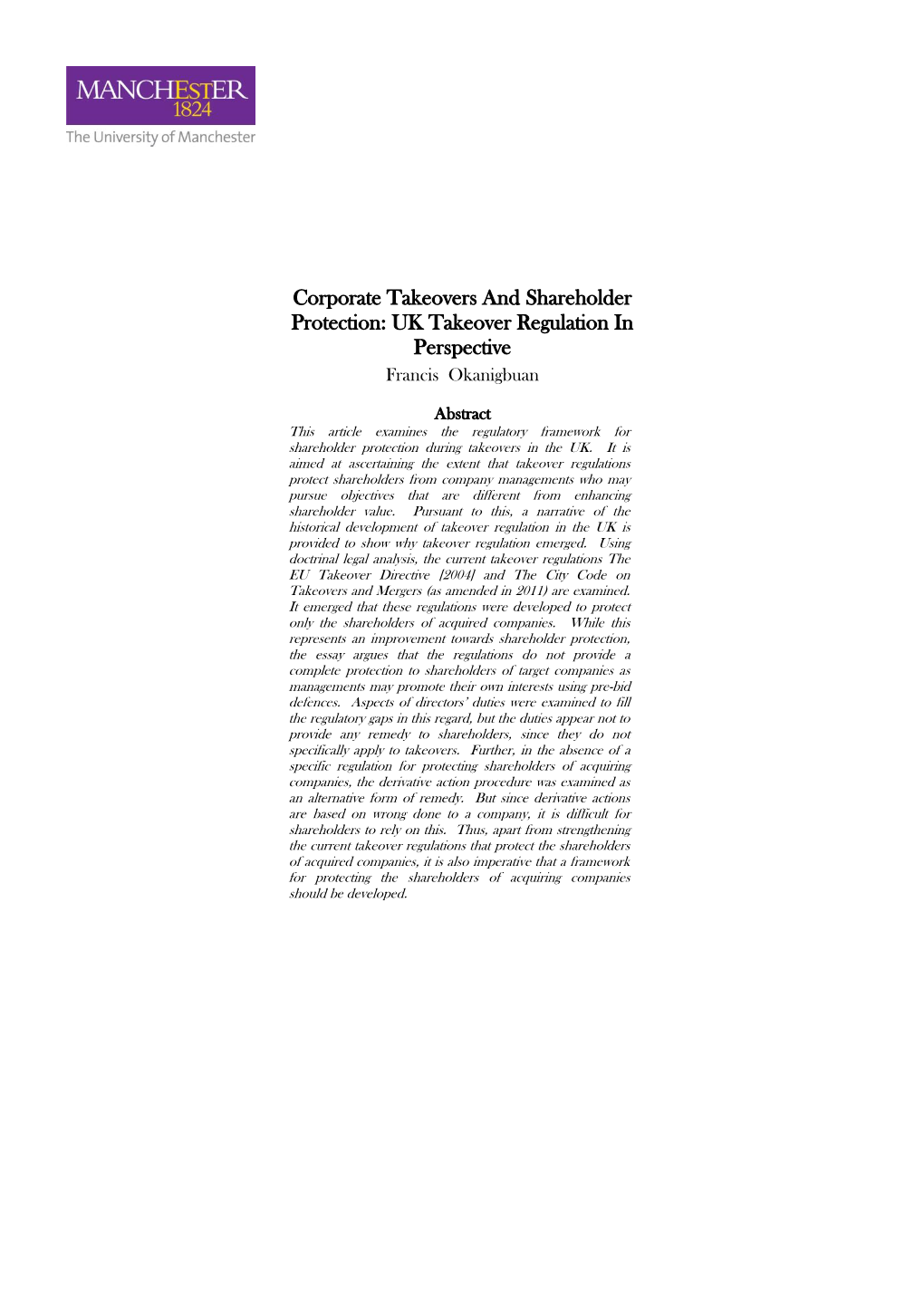 MANCHESTER
1824
The University of Manchester

Corporate Takeovers And Shareholder Protection: UK Takeover Regulation In Perspective
Francis Okanigbuan

Abstract
This article examines the regulatory framework for shareholder protection during takeovers in the UK. It is aimed at ascertaining the extent that takeover regulations protect shareholders from company managements who may pursue objectives that are different from enhancing shareholder value. Pursuant to this, a narrative of the historical development of takeover regulation in the UK is provided to show why takeover regulation emerged. Using doctrinal legal analysis, the current takeover regulations The EU Takeover Directive [2004] and The City Code on Takeovers and Mergers (as amended in 2011) are examined. It emerged that these regulations were developed to protect only the shareholders of acquired companies. While this represents an improvement towards shareholder protection, the essay argues that the regulations do not provide a complete protection to shareholders of target companies as managements may promote their own interests using pre-bid defences. Aspects of directors' duties were examined to fill the regulatory gaps in this regard, but the duties appear not to provide any remedy to shareholders, since they do not specifically apply to takeovers. Further, in the absence of a specific regulation for protecting shareholders of acquiring companies, the derivative action procedure was examined as an alternative form of remedy. But since derivative actions are based on wrong done to a company, it is difficult for shareholders to rely on this. Thus, apart from strengthening the current takeover regulations that protect the shareholders of acquired companies, it is also imperative that a framework for protecting the shareholders of acquiring companies should be developed.